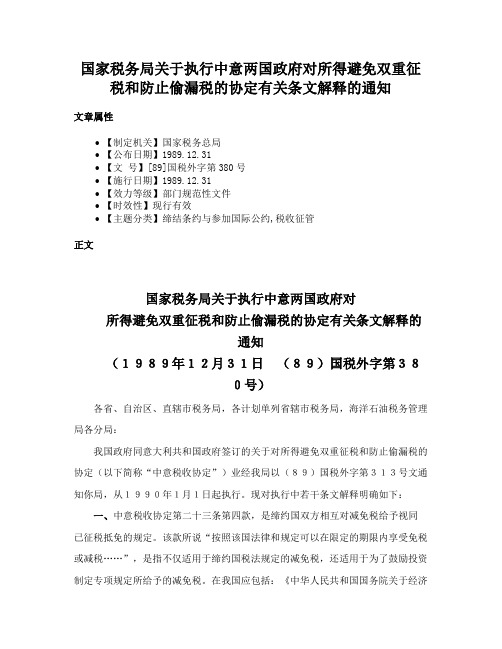 国家税务局关于执行中意两国政府对所得避免双重征税和防止偷漏税的协定有关条文解释的通知

文章属性

• 【制定机关】国家税务总局
• 【公布日期】1989.12.31
• 【文　号】[89]国税外字第380号
• 【施行日期】1989.12.31
• 【效力等级】部门规范性文件
• 【时效性】现行有效
• 【主题分类】缔结条约与参加国际公约,税收征管

正文

国家税务局关于执行中意两国政府对所得避免双重征税和防止偷漏税的协定有关条文解释的通知
（１９８９年１２月３１日　（８９）国税外字第３８０号）

各省、自治区、直辖市税务局，各计划单列省辖市税务局，海洋石油税务管理局各分局：

我国政府同意大利共和国政府签订的关于对所得避免双重征税和防止偷漏税的协定（以下简称“中意税收协定”）业经我局以（８９）国税外字第３１３号文通知你局，从１９９０年１月１日起执行。现对执行中若干条文解释明确如下：

一、中意税收协定第二十三条第四款，是缔约国双方相互对减免税给予视同已征税抵免的规定。该款所说“按照该国法律和规定可以在限定的期限内享受免税或减税……”，是指不仅适用于缔约国税法规定的减免税，还适用于为了鼓励投资制定专项规定所给予的减免税。在我国应包括：《中华人民共和国国务院关于经济